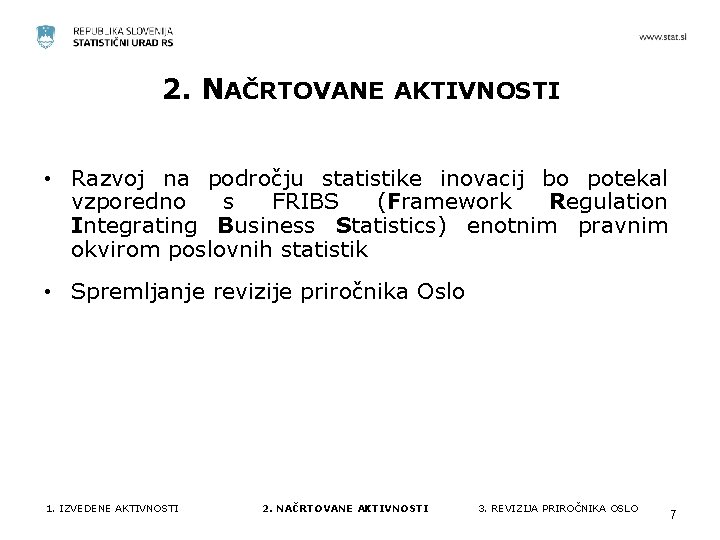 REPUBLIKA SLOVENIJA
STATISTIČNI URAD RS

www.stat.si

2. NAČRTOVANE AKTIVNOSTI

• Razvoj na področju statistike inovacij bo potekal vzporedno s FRIBS (Framework Regulation Integrating Business Statistics) enotnim pravnim okvirom poslovnih statistik

• Spremljanje revizije priročnika Oslo

1. IZVEDENE AKTIVNOSTI 2. NAČRTOVANE AKTIVNOSTI 3. REVIZIJA PRIROČNIKA OSLO

7